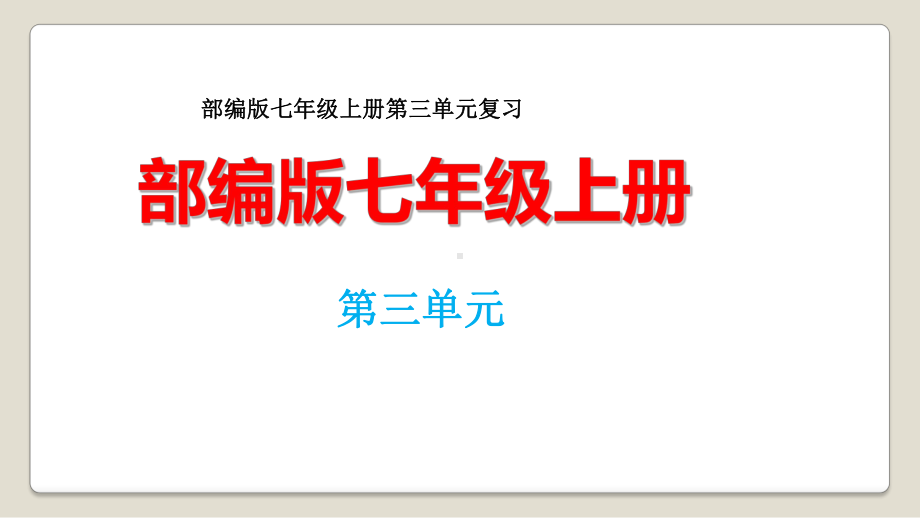 部编版七年级上册第三单元复习

部编版七年级上册

第三单元